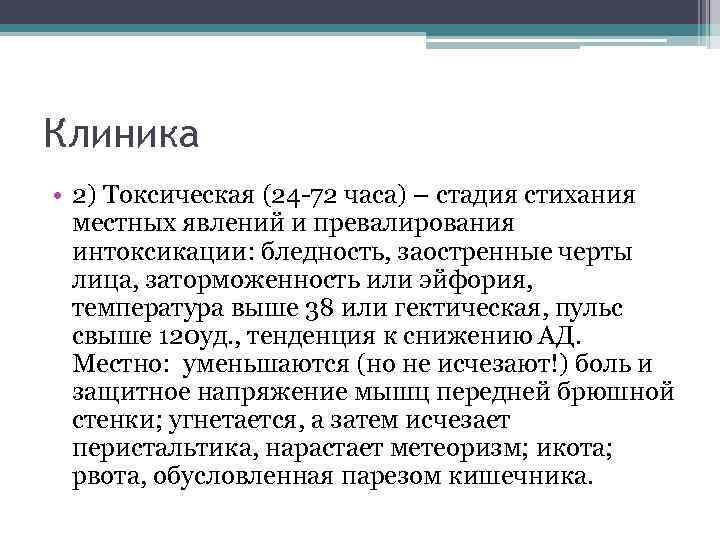 Клиника

• 2) Токсическая (24-72 часа) – стадия стихания местных явлений и превалирования интоксикации: бледность, заостренные черты лица, заторможенность или эйфория, температура выше 38 или гектическая, пульс свыше 120уд., тенденция к снижению АД. Местно: уменьшаются (но не исчезают!) боль и защитное напряжение мышц передней брюшной стенки; угнетается, а затем исчезает перистальтика, нарастает метеоризм; икота; рвота, обусловленная парезом кишечника.